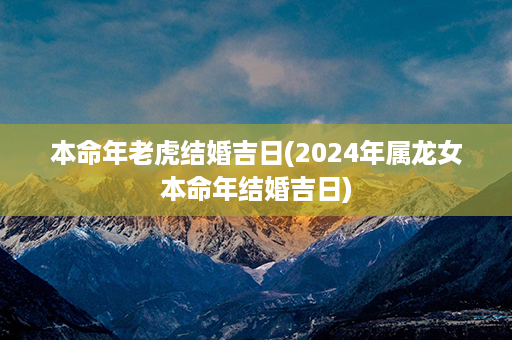 本命年老虎结婚吉日(2024年属龙女本命年结婚吉日)